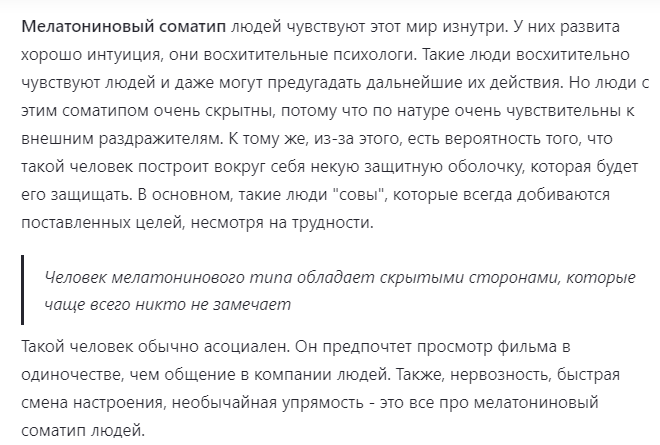 Мелатониновый соматип людей чувствуют этот мир изнутри. У них развита хорошо интуиция, они восхитительные психологи. Такие люди восхитительно чувствуют людей и даже могут предугадать дальнейшие их действия. Но люди с этим соматипом очень скрытны, потому что по натуре очень чувствительны к внешним раздражителям. К тому же, из-за этого, есть вероятность того, что такой человек построит вокруг себя некую защитную оболочку, которая будет его защищать. В основном, такие люди "совы", которые всегда добиваются поставленных целей, несмотря на трудности.

Человек мелатонинового типа обладает скрытыми сторонами, которые чаще всего никто не замечает

Такой человек обычно асоциален. Он предпочтет просмотр фильма в одиночестве, чем общение в компании людей. Также, нервозность, быстрая смена настроения, необычайная упрямость - это все про мелатониновый соматип людей.